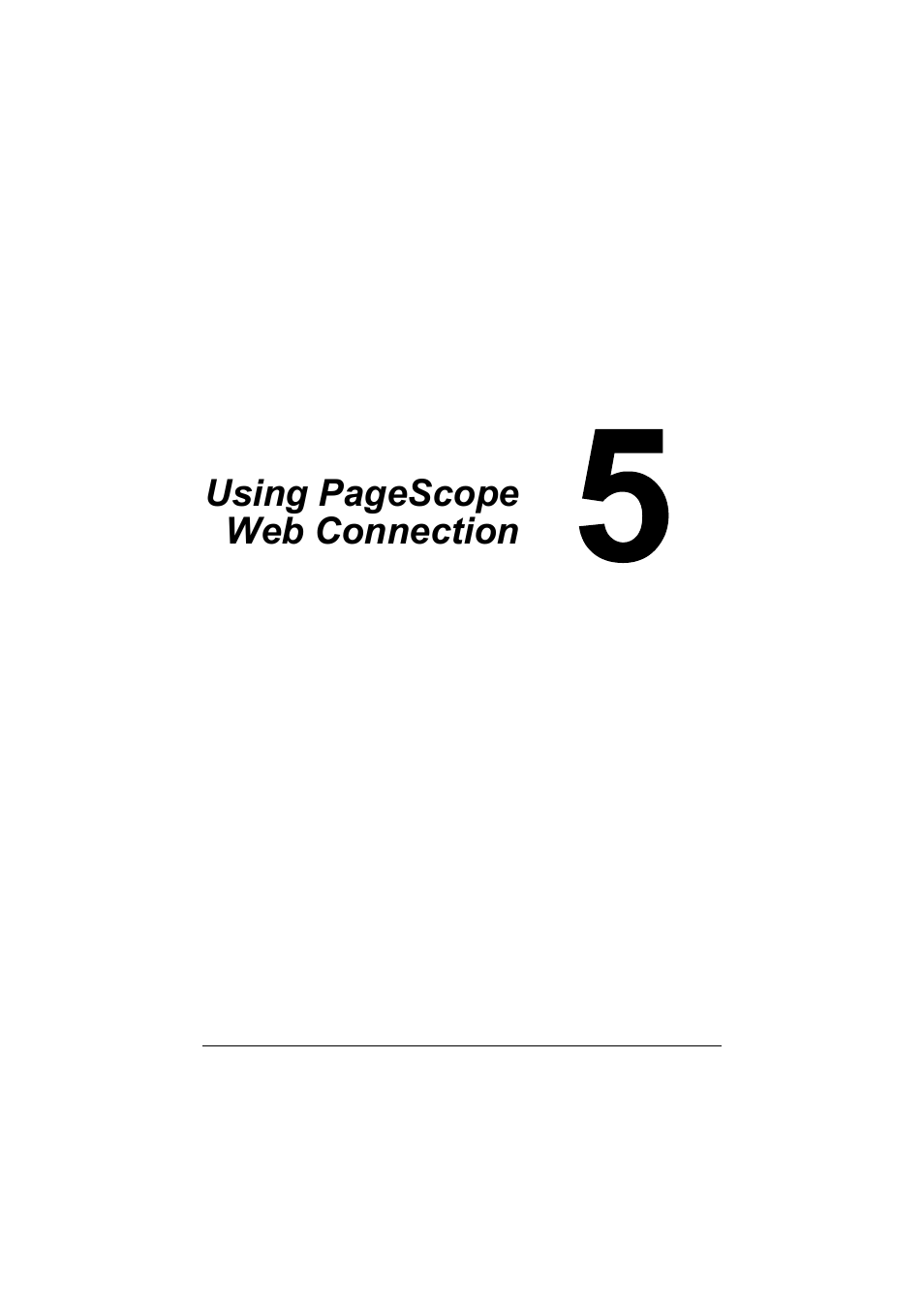 Using PageScope
Web Connection

5